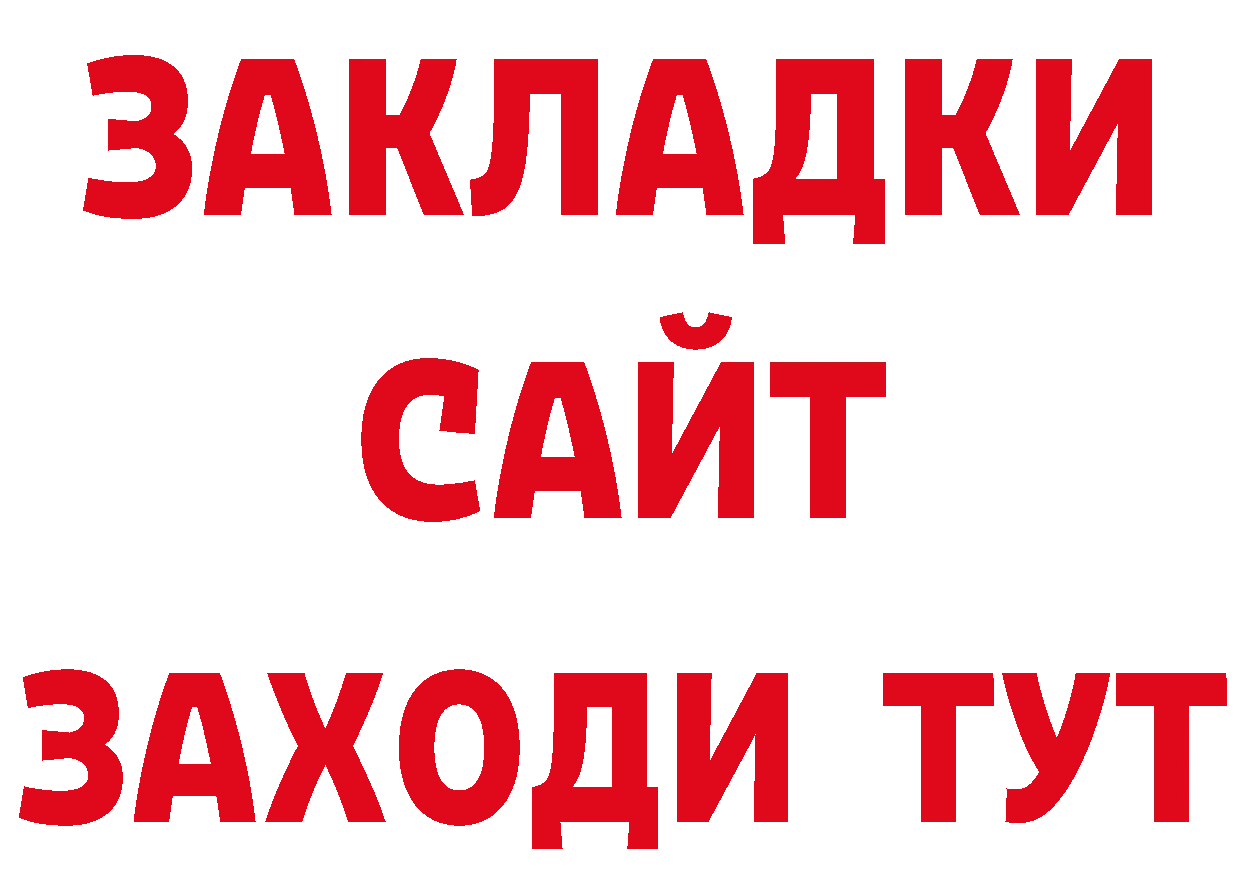 ЗАКЛАДКИ
САЙТ
ЗАХОДИ ТУТ